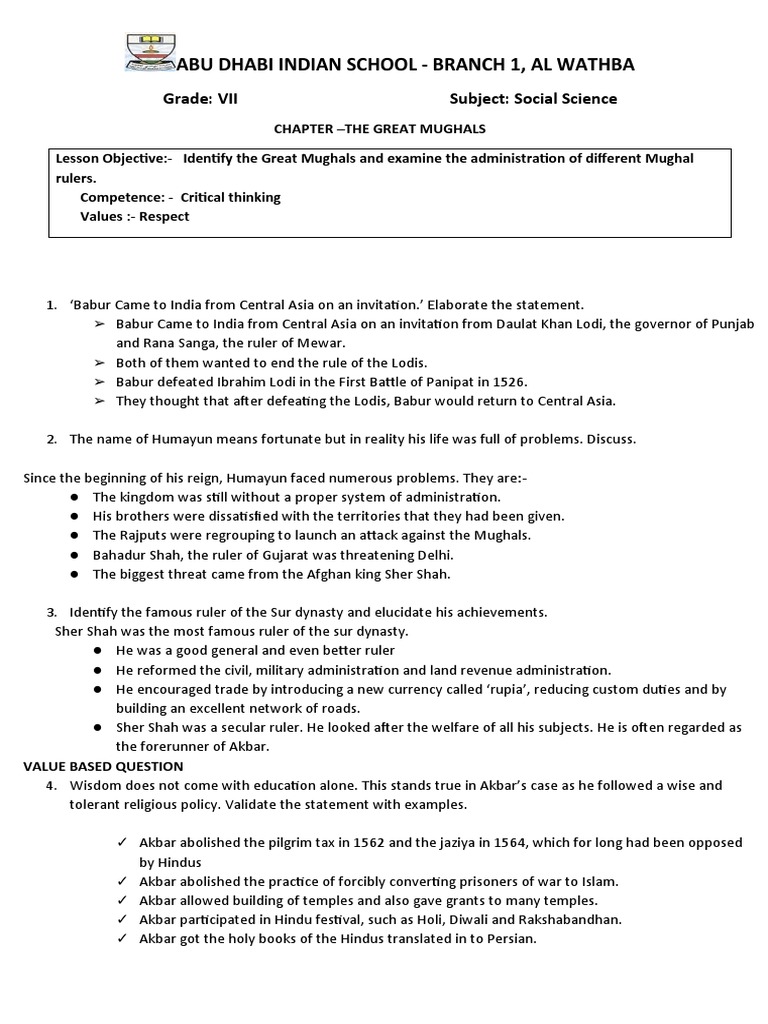 ABU DHABI INDIAN SCHOOL - BRANCH 1, AL WATHBA

Grade: VII Subject: Social Science

CHAPTER –THE GREAT MUGHALS

Lesson Objective:- Identify the Great Mughals and examine the administration of different Mughal rulers.
Competence: - Critical thinking
Values :- Respect

1. 'Babur Came to India from Central Asia on an invitation.' Elaborate the statement.
➢ Babur Came to India from Central Asia on an invitation from Daulat Khan Lodi, the governor of Punjab and Rana Sanga, the ruler of Mewar.
➢ Both of them wanted to end the rule of the Lodis.
➢ Babur defeated Ibrahim Lodi in the First Battle of Panipat in 1526.
➢ They thought that after defeating the Lodis, Babur would return to Central Asia.

2. The name of Humayun means fortunate but in reality his life was full of problems. Discuss.

Since the beginning of his reign, Humayun faced numerous problems. They are:-
● The kingdom was still without a proper system of administration.
● His brothers were dissatisfied with the territories that they had been given.
● The Rajputs were regrouping to launch an attack against the Mughals.
● Bahadur Shah, the ruler of Gujarat was threatening Delhi.
● The biggest threat came from the Afghan king Sher Shah.

3. Identify the famous ruler of the Sur dynasty and elucidate his achievements.
Sher Shah was the most famous ruler of the sur dynasty.
● He was a good general and even better ruler
● He reformed the civil, military administration and land revenue administration.
● He encouraged trade by introducing a new currency called 'rupia', reducing custom duties and by building an excellent network of roads.
● Sher Shah was a secular ruler. He looked after the welfare of all his subjects. He is often regarded as the forerunner of Akbar.

VALUE BASED QUESTION
4. Wisdom does not come with education alone. This stands true in Akbar's case as he followed a wise and tolerant religious policy. Validate the statement with examples.

✓ Akbar abolished the pilgrim tax in 1562 and the jaziya in 1564, which for long had been opposed by Hindus
✓ Akbar abolished the practice of forcibly converting prisoners of war to Islam.
✓ Akbar allowed building of temples and also gave grants to many temples.
✓ Akbar participated in Hindu festival, such as Holi, Diwali and Rakshabandhan.
✓ Akbar got the holy books of the Hindus translated in to Persian.